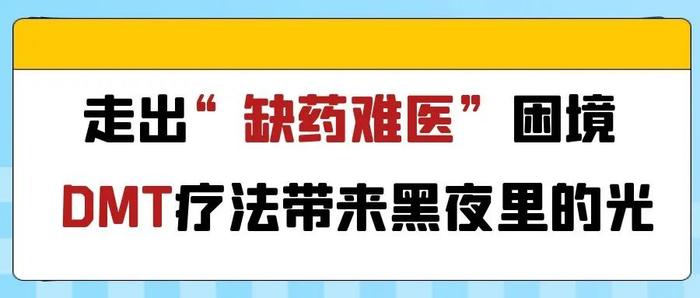 走出“缺药难医”困境

DMT疗法带来黑夜里的光